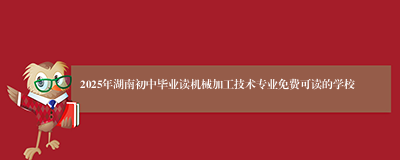 2025年湖南初中毕业读机械加工技术专业免费可读的学校